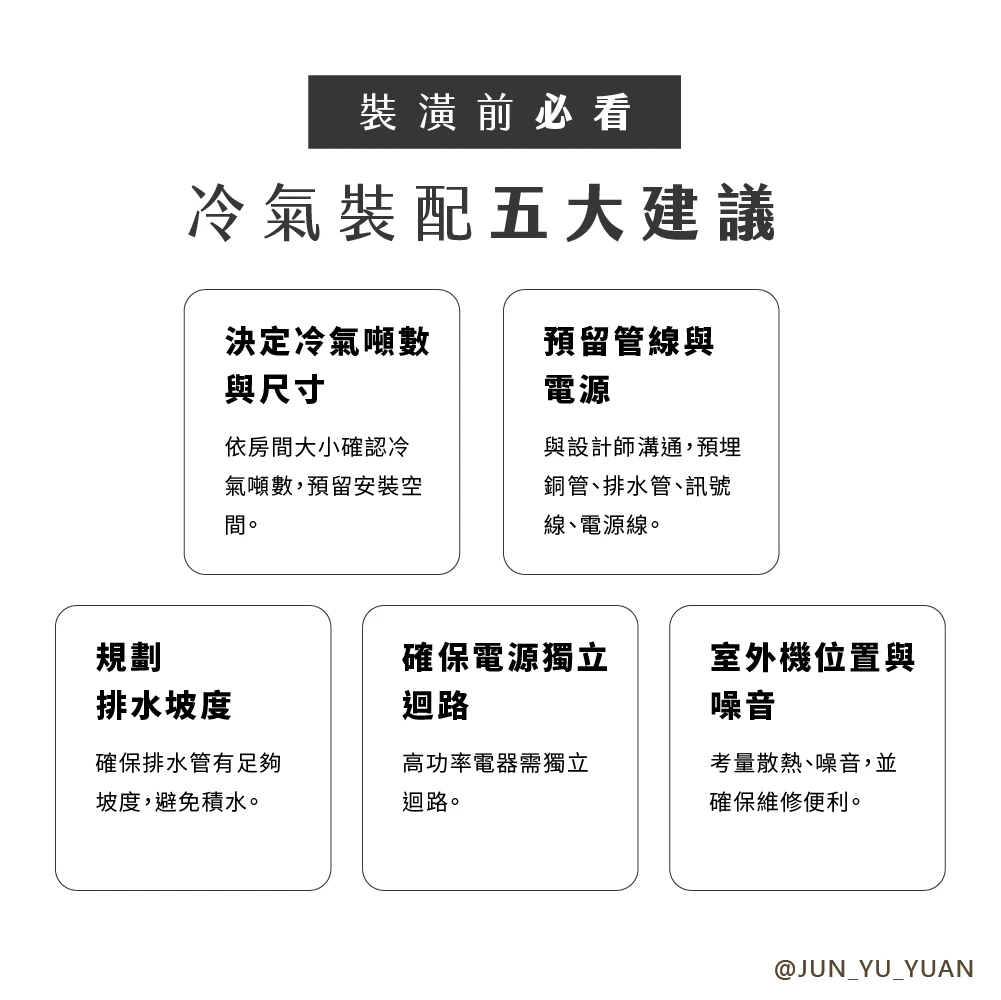 裝潢前必看

冷氣裝配五大建議

決定冷氣噸數與尺寸

依房間大小確認冷氣噸數，預留安裝空間。

預留管線與電源

與設計師溝通，預埋銅管、排水管、訊號線、電源線。

規劃排水坡度

確保排水管有足夠坡度，避免積水。

確保電源獨立迴路

高功率電器需獨立迴路。

室外機位置與噪音

考量散熱、噪音，並確保維修便利。

@JUN_YU_YUAN